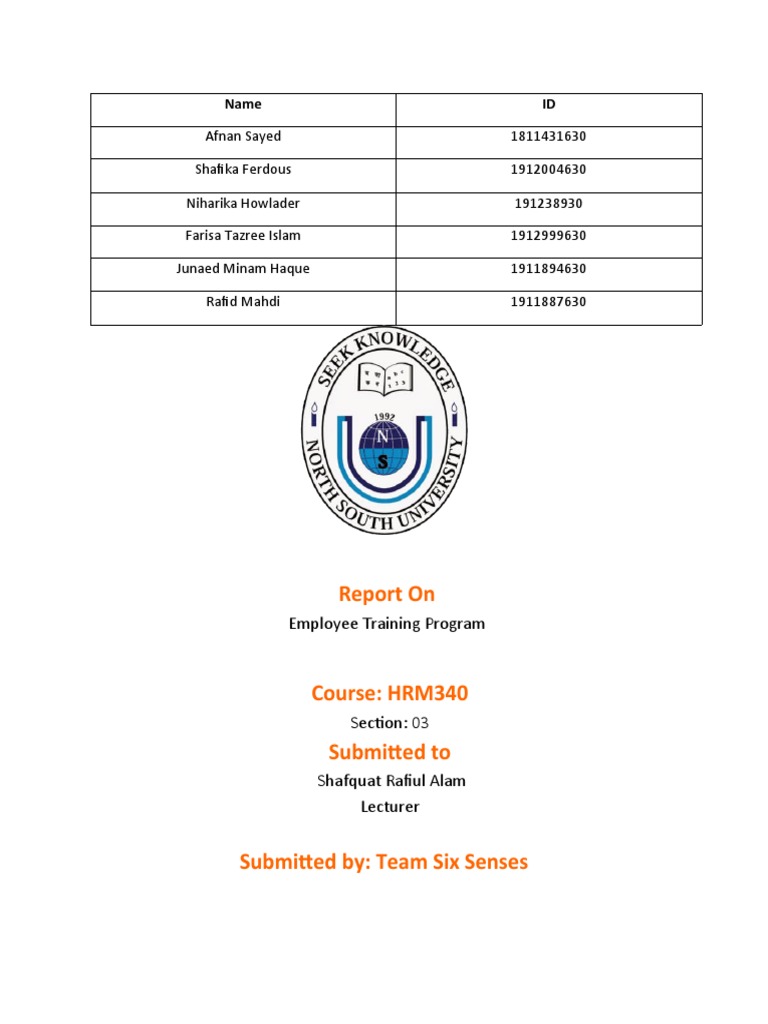 | Name | ID |
|---|---|
| Afnan Sayed | 1811431630 |
| Shafika Ferdous | 1912004630 |
| Niharika Howlader | 191238930 |
| Farisa Tazree Islam | 1912999630 |
| Junaed Minam Haque | 1911894630 |
| Rafid Mahdi | 1911887630 |

SEEK KNOWLEDGE
1992
N
S
NORTH SOUTH UNIVERSITY

Report On

Employee Training Program

Course: HRM340

Section: 03

Submitted to

Shafquat Rafiul Alam
Lecturer

Submitted by: Team Six Senses